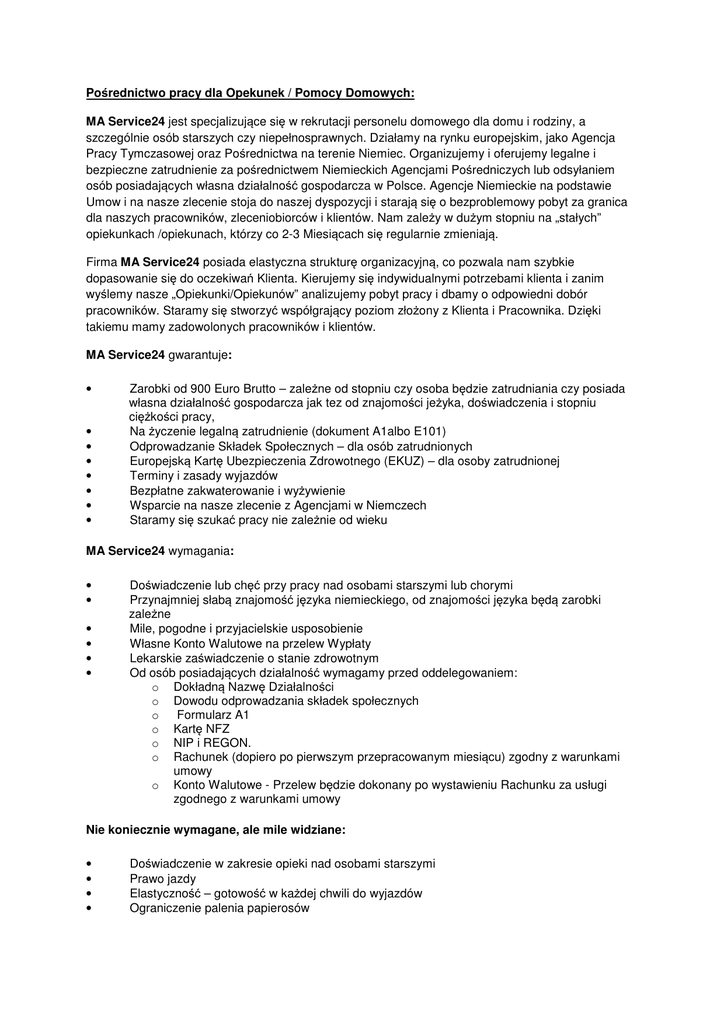 Pośrednictwo pracy dla Opekunek / Pomocy Domowych:

MA Service24 jest specjalizujące się w rekrutacji personelu domowego dla domu i rodziny, a szczególnie osób starszych czy niepełnosprawnych. Działamy na rynku europejskim, jako Agencja Pracy Tymczasowej oraz Pośrednictwa na terenie Niemiec. Organizujemy i oferujemy legalne i bezpieczne zatrudnienie za pośrednictwem Niemieckich Agencjami Pośredniczych lub odsyłaniem osób posiadających własna działalność gospodarcza w Polsce. Agencje Niemieckie na podstawie Umow i na nasze zlecenie stoja do naszej dyspozycji i starają się o bezproblemowy pobyt za granica dla naszych pracowników, zleceniobiorców i klientów. Nam zależy w dużym stopniu na „stałych" opiekunkach /opiekunach, którzy co 2-3 Miesiącach się regularnie zmieniają.

Firma MA Service24 posiada elastyczna strukturę organizacyjną, co pozwala nam szybkie dopasowanie się do oczekiwań Klienta. Kierujemy się indywidualnymi potrzebami klienta i zanim wyślemy nasze „Opiekunki/Opiekunów" analizujemy pobyt pracy i dbamy o odpowiedni dobór pracowników. Staramy się stworzyć współgrający poziom złożony z Klienta i Pracownika. Dzięki takiemu mamy zadowolonych pracowników i klientów.

MA Service24 gwarantuje:

• Zarobki od 900 Euro Brutto – zależne od stopniu czy osoba będzie zatrudniania czy posiada własna działalność gospodarcza jak tez od znajomości jeżyka, doświadczenia i stopniu ciężkości pracy,
• Na życzenie legalną zatrudnienie (dokument A1albo E101)
• Odprowadzanie Składek Społecznych – dla osób zatrudnionych
• Europejską Kartę Ubezpieczenia Zdrowotnego (EKUZ) – dla osoby zatrudnionej
• Terminy i zasady wyjazdów
• Bezpłatne zakwaterowanie i wyżywienie
• Wsparcie na nasze zlecenie z Agencjami w Niemczech
• Staramy się szukać pracy nie zależnie od wieku

MA Service24 wymagania:

• Doświadczenie lub chęć przy pracy nad osobami starszymi lub chorymi
• Przynajmniej słabą znajomość języka niemieckiego, od znajomości języka będą zarobki zależne
• Mile, pogodne i przyjacielskie usposobienie
• Własne Konto Walutowe na przelew Wypłaty
• Lekarskie zaświadczenie o stanie zdrowotnym
• Od osób posiadających działalność wymagamy przed oddelegowaniem:
o Dokładną Nazwę Działalności
o Dowodu odprowadzania składek społecznych
o Formularz A1
o Kartę NFZ
o NIP i REGON.
o Rachunek (dopiero po pierwszym przepracowanym miesiącu) zgodny z warunkami umowy
o Konto Walutowe - Przelew będzie dokonany po wystawieniu Rachunku za usługi zgodnego z warunkami umowy

Nie koniecznie wymagane, ale mile widziane:

• Doświadczenie w zakresie opieki nad osobami starszymi
• Prawo jazdy
• Elastyczność – gotowość w każdej chwili do wyjazdów
• Ograniczenie palenia papierosów